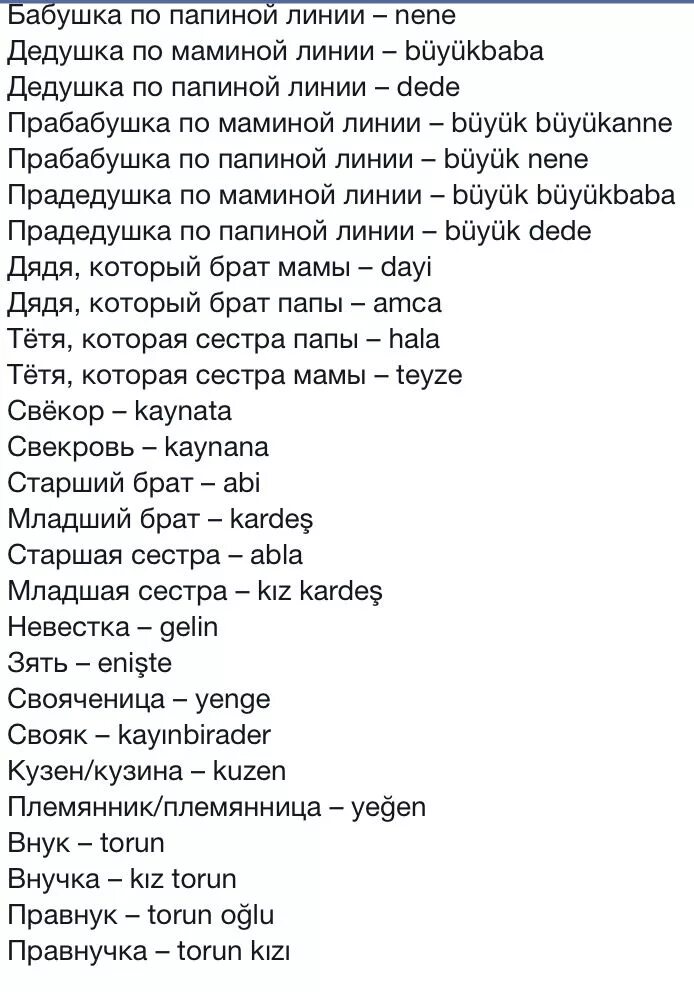 Бабушка по папиной линии – nene
Дедушка по маминой линии – büyükbaba
Дедушка по папиной линии – dede
Прабабушка по маминой линии – büyük büyükanne
Прабабушка по папиной линии – büyük nene
Прадедушка по маминой линии – büyük büyükbaba
Прадедушка по папиной линии – büyük dede
Дядя, который брат мамы – dayi
Дядя, который брат папы – amca
Тётя, которая сестра папы – hala
Тётя, которая сестра мамы – teyze
Свёкор – kaynata
Свекровь – kaynana
Старший брат – abi
Младший брат – kardeş
Старшая сестра – abla
Младшая сестра – kız kardeş
Невестка – gelin
Зять – enişte
Свояченица – yenge
Свояк – kayınbirader
Кузен/кузина – kuzen
Племянник/племянница – yeğen
Внук – torun
Внучка – kız torun
Правнук – torun oğlu
Правнучка – torun kızı